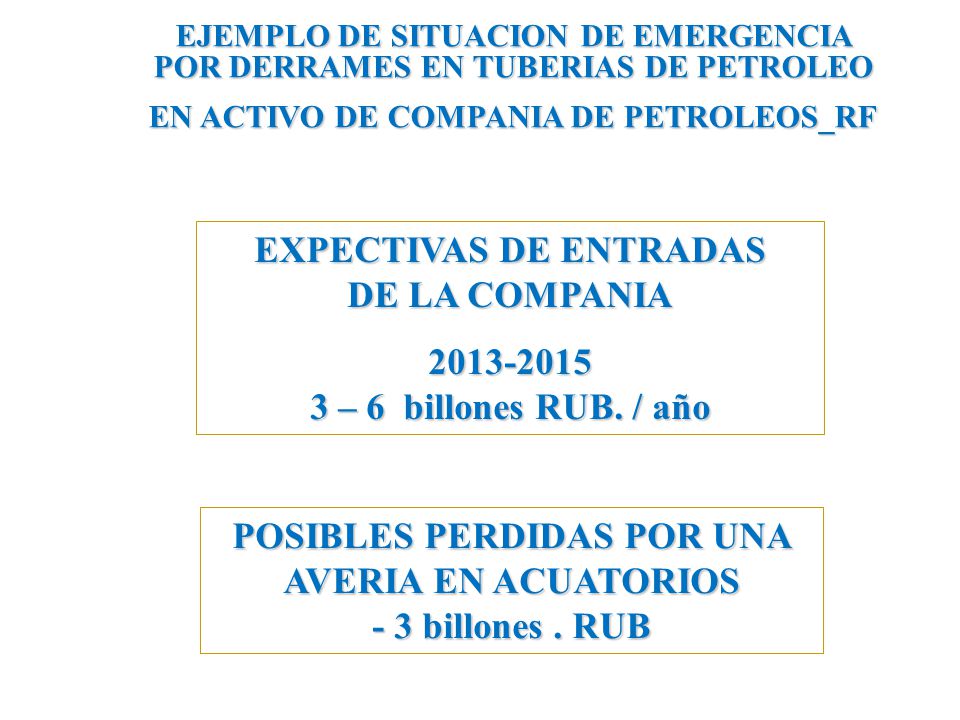 EJEMPLO DE SITUACION DE EMERGENCIA POR DERRAMES EN TUBERIAS DE PETROLEO

EN ACTIVO DE COMPANIA DE PETROLEOS_RF

EXPECTIVAS DE ENTRADAS DE LA COMPANIA

2013-2015
3 – 6 billones RUB. / año

POSIBLES PERDIDAS POR UNA AVERIA EN ACUATORIOS
- 3 billones . RUB